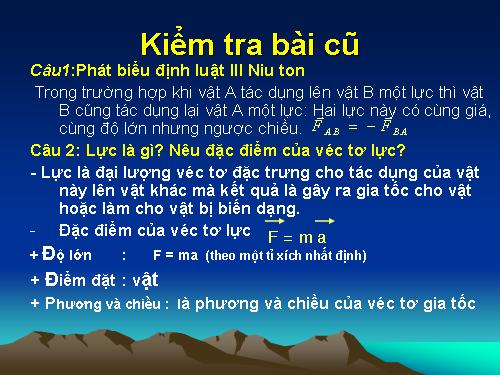 Kiểm tra bài cũ

Câu1:Phát biểu định luật III Niu ton

Trong trường hợp khi vật A tác dụng lên vật B một lực thì vật B cũng tác dụng lại vật A một lực: Hai lực này có cùng giá, cùng độ lớn nhưng ngược chiều. $\vec{F}_{AB} = -\vec{F}_{BA}$

Câu 2: Lực là gì? Nêu đặc điểm của véc tơ lực?

- Lực là đại lượng véc tơ đặc trưng cho tác dụng của vật này lên vật khác mà kết quả là gây ra gia tốc cho vật hoặc làm cho vật bị biến dạng.

- Đặc điểm của véc tơ lực $\vec{F} = m\vec{a}$

+ Độ lớn : F = ma (theo một tỉ xích nhất định)

+ Điểm đặt : vật

+ Phương và chiều : là phương và chiều của véc tơ gia tốc